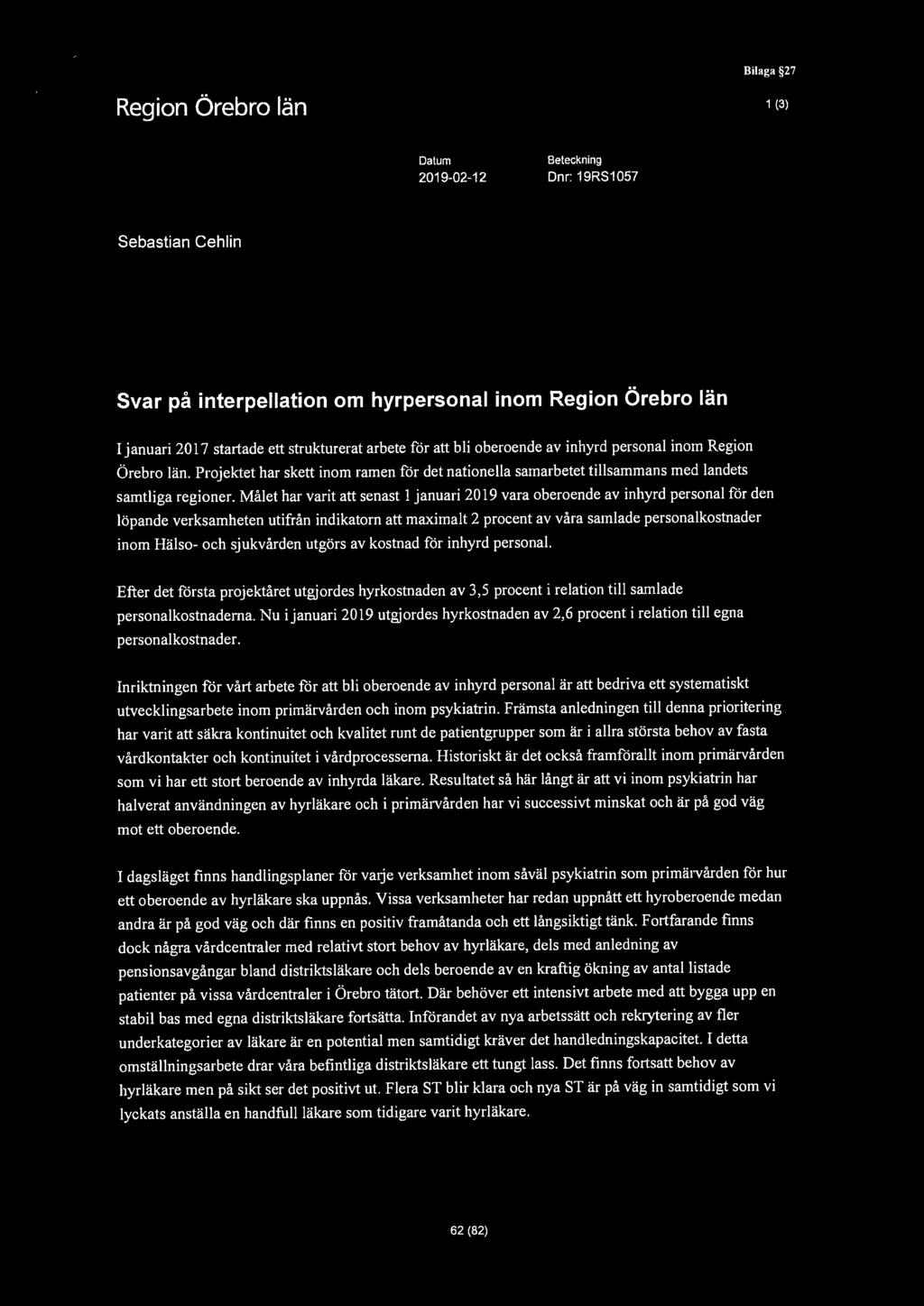 Bilaga §27

Region Örebro län

1 (3)

Datum
2019-02-12

Beteckning
Dnr: 19RS1057

Sebastian Cehlin

Svar på interpellation om hyrpersonal inom Region Örebro län

I januari 2017 startade ett strukturerat arbete för att bli oberoende av inhyrd personal inom Region Örebro län. Projektet har skett inom ramen för det nationella samarbetet tillsammans med landets samtliga regioner. Målet har varit att senast 1 januari 2019 vara oberoende av inhyrd personal för den löpande verksamheten utifrån indikatorn att maximalt 2 procent av våra samlade personalkostnader inom Hälso- och sjukvården utgörs av kostnad för inhyrd personal.

Efter det första projektåret utgjordes hyrkostnaden av 3,5 procent i relation till samlade personalkostnaderna. Nu i januari 2019 utgjordes hyrkostnaden av 2,6 procent i relation till egna personalkostnader.

Inriktningen för vårt arbete för att bli oberoende av inhyrd personal är att bedriva ett systematiskt utvecklingsarbete inom primärvården och inom psykiatrin. Främsta anledningen till denna prioritering har varit att säkra kontinuitet och kvalitet runt de patientgrupper som är i allra största behov av fasta vårdkontakter och kontinuitet i vårdprocesserna. Historiskt är det också framförallt inom primärvården som vi har ett stort beroende av inhyrda läkare. Resultatet så här långt är att vi inom psykiatrin har halverat användningen av hyrläkare och i primärvården har vi successivt minskat och är på god väg mot ett oberoende.

I dagsläget finns handlingsplaner för varje verksamhet inom såväl psykiatrin som primärvården för hur ett oberoende av hyrläkare ska uppnås. Vissa verksamheter har redan uppnått ett hyroberoende medan andra är på god väg och där finns en positiv framåtanda och ett långsiktigt tänk. Fortfarande finns dock några vårdcentraler med relativt stort behov av hyrläkare, dels med anledning av pensionsavgångar bland distriktsläkare och dels beroende av en kraftig ökning av antal listade patienter på vissa vårdcentraler i Örebro tätort. Där behöver ett intensivt arbete med att bygga upp en stabil bas med egna distriktsläkare fortsätta. Införandet av nya arbetssätt och rekrytering av fler underkategorier av läkare är en potential men samtidigt kräver det handledningskapacitet. I detta omställningsarbete drar våra befintliga distriktsläkare ett tungt lass. Det finns fortsatt behov av hyrläkare men på sikt ser det positivt ut. Flera ST blir klara och nya ST är på väg in samtidigt som vi lyckats anställa en handfull läkare som tidigare varit hyrläkare.

62 (82)